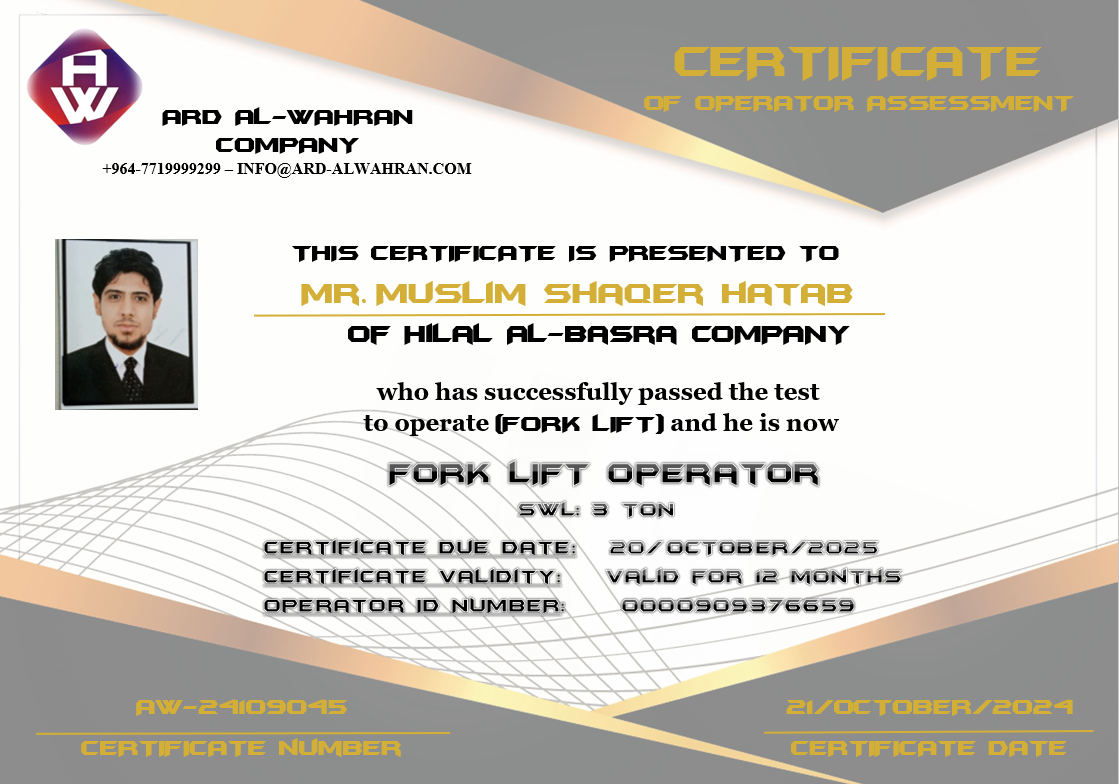 AW

ARD AL-WAHRAN COMPANY
+964-7719999299 – INFO@ARD-ALWAHRAN.COM

CERTIFICATE
OF OPERATOR ASSESSMENT

THIS CERTIFICATE IS PRESENTED TO
MR. MUSLIM SHAQER HATAB
OF HILAL AL-BASRA COMPANY

who has successfully passed the test to operate (FORK LIFT) and he is now

FORK LIFT OPERATOR
SWL: 3 TON

CERTIFICATE DUE DATE: 20/OCTOBER/2025
CERTIFICATE VALIDITY: VALID FOR 12 MONTHS
OPERATOR ID NUMBER: 0000909376659

AW-24109045
CERTIFICATE NUMBER

21/OCTOBER/2024
CERTIFICATE DATE